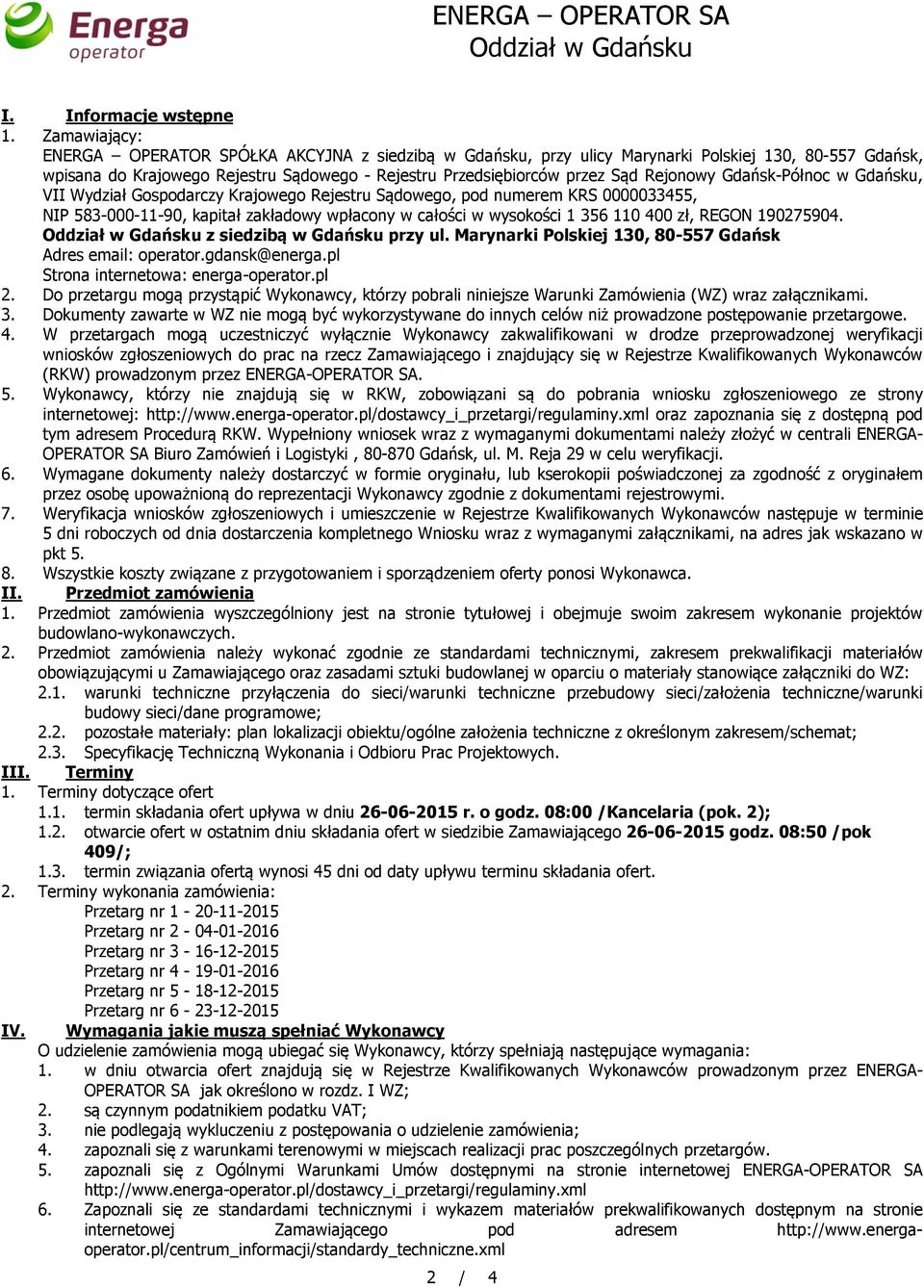 Energa operator

ENERGA – OPERATOR SA
Oddział w Gdańsku

I. Informacje wstępne
1. Zamawiający:
ENERGA – OPERATOR SPÓŁKA AKCYJNA z siedzibą w Gdańsku, przy ulicy Marynarki Polskiej 130, 80-557 Gdańsk, wpisana do Krajowego Rejestru Sądowego - Rejestru Przedsiębiorców przez Sąd Rejonowy Gdańsk-Północ w Gdańsku, VII Wydział Gospodarczy Krajowego Rejestru Sądowego, pod numerem KRS 0000033455, NIP 583-000-11-90, kapitał zakładowy wpłacony w całości w wysokości 1 356 110 400 zł, REGON 190275904.
Oddział w Gdańsku z siedzibą w Gdańsku przy ul. Marynarki Polskiej 130, 80-557 Gdańsk
Adres email: operator.gdansk@energa.pl
Strona internetowa: energa-operator.pl
2. Do przetargu mogą przystąpić Wykonawcy, którzy pobrali niniejsze Warunki Zamówienia (WZ) wraz załącznikami.
3. Dokumenty zawarte w WZ nie mogą być wykorzystywane do innych celów niż prowadzone postępowanie przetargowe.
4. W przetargach mogą uczestniczyć wyłącznie Wykonawcy zakwalifikowani w drodze przeprowadzonej weryfikacji wniosków zgłoszeniowych do prac na rzecz Zamawiającego i znajdujący się w Rejestrze Kwalifikowanych Wykonawców (RKW) prowadzonym przez ENERGA-OPERATOR SA.
5. Wykonawcy, którzy nie znajdują się w RKW, zobowiązani są do pobrania wniosku zgłoszeniowego ze strony internetowej: http://www.energa-operator.pl/dostawcy_i_przetargi/regulaminy.xml oraz zapoznania się z dostępną pod tym adresem Procedurą RKW. Wypełniony wniosek wraz z wymaganymi dokumentami należy złożyć w centrali ENERGA-OPERATOR SA Biuro Zamówień i Logistyki , 80-870 Gdańsk, ul. M. Reja 29 w celu weryfikacji.
6. Wymagane dokumenty należy dostarczyć w formie oryginału, lub kserokopii poświadczonej za zgodność z oryginałem przez osobę upoważnioną do reprezentacji Wykonawcy zgodnie z dokumentami rejestrowymi.
7. Weryfikacja wniosków zgłoszeniowych i umieszczenie w Rejestrze Kwalifikowanych Wykonawców następuje w terminie 5 dni roboczych od dnia dostarczenia kompletnego Wniosku wraz z wymaganymi załącznikami, na adres jak wskazano w pkt 5.
8. Wszystkie koszty związane z przygotowaniem i sporządzeniem oferty ponosi Wykonawca.
II. Przedmiot zamówienia
1. Przedmiot zamówienia wyszczególniony jest na stronie tytułowej i obejmuje swoim zakresem wykonanie projektów budowlano-wykonawczych.
2. Przedmiot zamówienia należy wykonać zgodnie ze standardami technicznymi, zakresem prekwalifikacji materiałów obowiązującymi u Zamawiającego oraz zasadami sztuki budowlanej w oparciu o materiały stanowiące załączniki do WZ:
2.1. warunki techniczne przyłączenia do sieci/warunki techniczne przebudowy sieci/założenia techniczne/warunki budowy sieci/dane programowe;
2.2. pozostałe materiały: plan lokalizacji obiektu/ogólne założenia techniczne z określonym zakresem/schemat;
2.3. Specyfikację Techniczną Wykonania i Odbioru Prac Projektowych.
III. Terminy
1. Terminy dotyczące ofert
1.1. termin składania ofert upływa w dniu 26-06-2015 r. o godz. 08:00 /Kancelaria (pok. 2);
1.2. otwarcie ofert w ostatnim dniu składania ofert w siedzibie Zamawiającego 26-06-2015 godz. 08:50 /pok 409/;
1.3. termin związania ofertą wynosi 45 dni od daty upływu terminu składania ofert.
2. Terminy wykonania zamówienia:
Przetarg nr 1 - 20-11-2015
Przetarg nr 2 - 04-01-2016
Przetarg nr 3 - 16-12-2015
Przetarg nr 4 - 19-01-2016
Przetarg nr 5 - 18-12-2015
Przetarg nr 6 - 23-12-2015
IV. Wymagania jakie muszą spełniać Wykonawcy
O udzielenie zamówienia mogą ubiegać się Wykonawcy, którzy spełniają następujące wymagania:
1. w dniu otwarcia ofert znajdują się w Rejestrze Kwalifikowanych Wykonawców prowadzonym przez ENERGA-OPERATOR SA jak określono w rozdz. I WZ;
2. są czynnym podatnikiem podatku VAT;
3. nie podlegają wykluczeniu z postępowania o udzielenie zamówienia;
4. zapoznali się z warunkami terenowymi w miejscach realizacji prac poszczególnych przetargów.
5. zapoznali się z Ogólnymi Warunkami Umów dostępnymi na stronie internetowej ENERGA-OPERATOR SA http://www.energa-operator.pl/dostawcy_i_przetargi/regulaminy.xml
6. Zapoznali się ze standardami technicznymi i wykazem materiałów prekwalifikowanych dostępnym na stronie internetowej Zamawiającego pod adresem http://www.energa-operator.pl/centrum_informacji/standardy_techniczne.xml

2 / 4